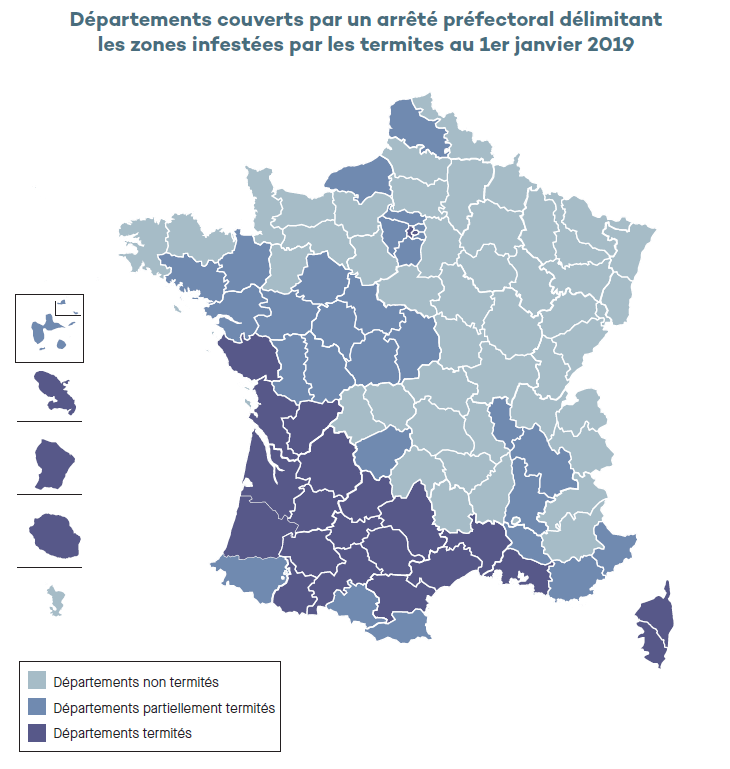 Départements couverts par un arrêté préfectoral délimitant les zones infestées par les termites au 1er janvier 2019

Départements non termités
Départements partiellement termités
Départements termités